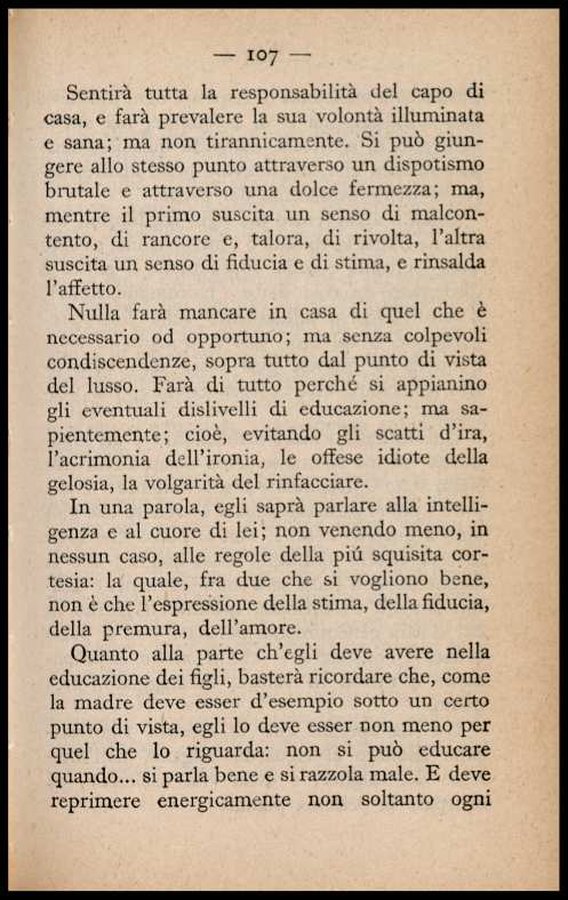 — 107 —

Sentirà tutta la responsabilità del capo di casa, e farà prevalere la sua volontà illuminata e sana; ma non tirannicamente. Si può giungere allo stesso punto attraverso un dispotismo brutale e attraverso una dolce fermezza; ma, mentre il primo suscita un senso di malcontento, di rancore e, talora, di rivolta, l'altra suscita un senso di fiducia e di stima, e rinsalda l'affetto.

Nulla farà mancare in casa di quel che è necessario od opportuno; ma senza colpevoli condiscendenze, sopra tutto dal punto di vista del lusso. Farà di tutto perché si appianino gli eventuali dislivelli di educazione; ma sapientemente; cioè, evitando gli scatti d'ira, l'acrimonia dell'ironia, le offese idiote della gelosia, la volgarità del rinfacciare.

In una parola, egli saprà parlare alla intelligenza e al cuore di lei; non venendo meno, in nessun caso, alle regole della piú squisita cortesia: la quale, fra due che si vogliono bene, non è che l'espressione della stima, della fiducia, della premura, dell'amore.

Quanto alla parte ch'egli deve avere nella educazione dei figli, basterà ricordare che, come la madre deve esser d'esempio sotto un certo punto di vista, egli lo deve esser non meno per quel che lo riguarda: non si può educare quando... si parla bene e si razzola male. E deve reprimere energicamente non soltanto ogni